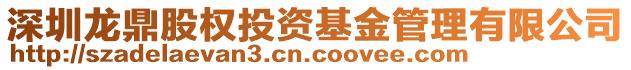 深圳龙鼎股权投资基金管理有限公司
http://szadelaevan3.cn.coovee.com